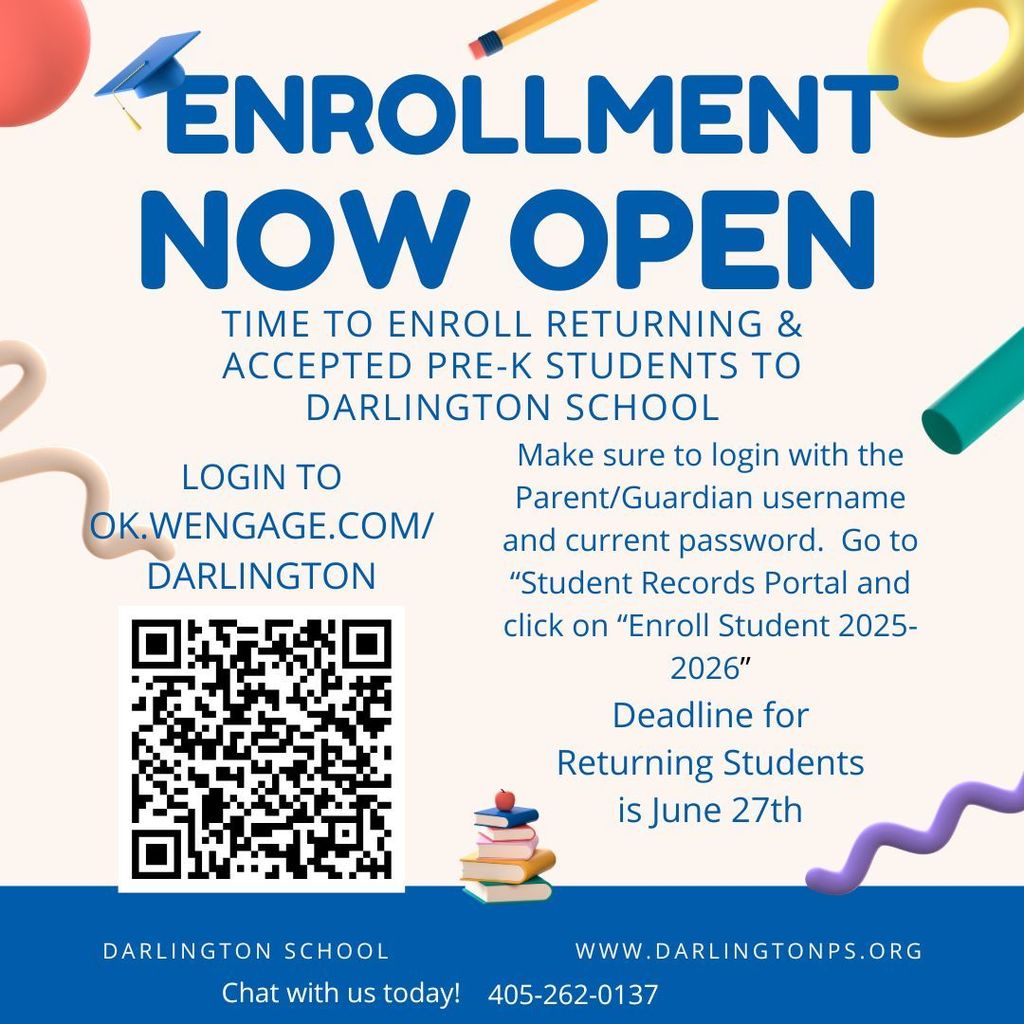 ENROLLMENT NOW OPEN

TIME TO ENROLL RETURNING & ACCEPTED PRE-K STUDENTS TO DARLINGTON SCHOOL

LOGIN TO OK.WENGAGE.COM/ DARLINGTON

Make sure to login with the Parent/Guardian username and current password. Go to "Student Records Portal and click on "Enroll Student 2025-2026"

Deadline for Returning Students is June 27th

DARLINGTON SCHOOL

WWW.DARLINGTONPS.ORG

Chat with us today! 405-262-0137